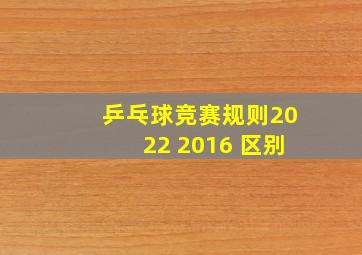 乒乓球竞赛规则2022 2016 区别